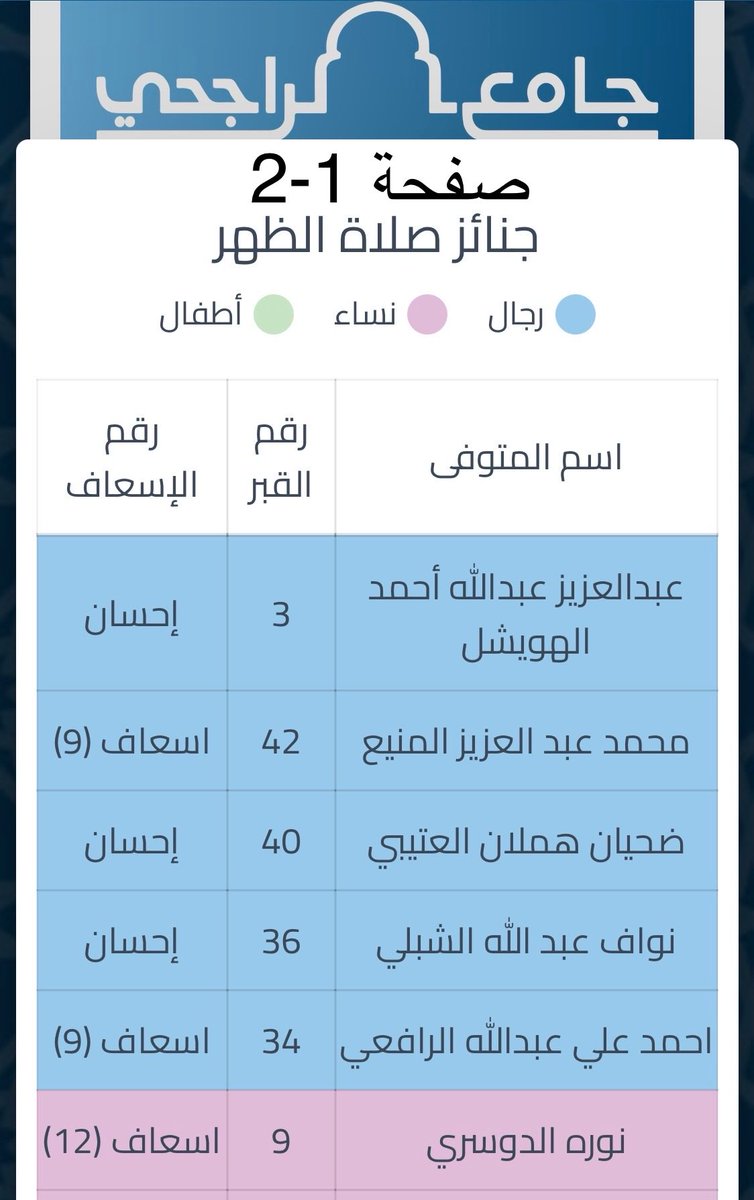 جامع الراجحي

صفحة 1-2

جنائز صلاة الظهر

رجال نساء أطفال

| اسم المتوفى | رقم القبر | رقم الإسعاف |
|---|---|---|
| عبدالعزيز عبدالله أحمد الهويشل | 3 | إحسان |
| محمد عبد العزيز المنيع | 42 | اسعاف (9) |
| ضحيان هملان العتيبي | 40 | إحسان |
| نواف عبد الله الشبلي | 36 | إحسان |
| احمد علي عبدالله الرافعي | 34 | اسعاف (9) |
| نوره الدوسري | 9 | اسعاف (12) |